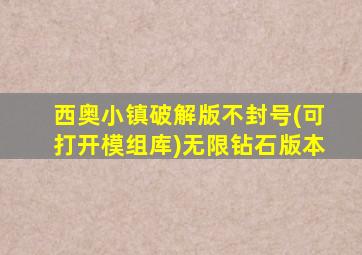 西奥小镇破解版不封号(可打开模组库)无限钻石版本